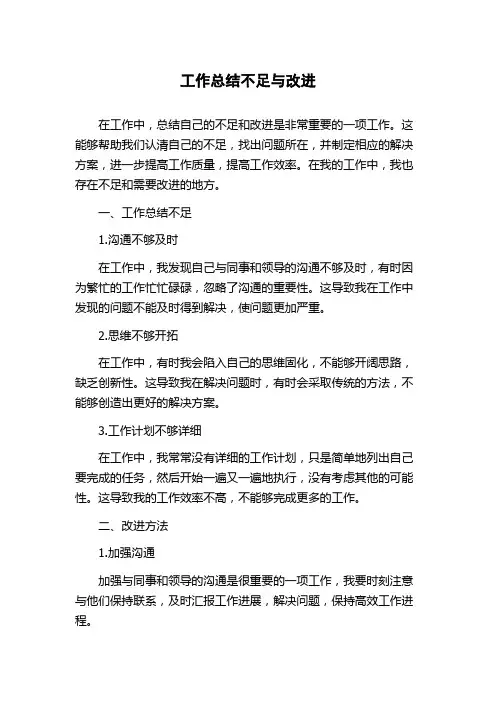 工作总结不足与改进

在工作中，总结自己的不足和改进是非常重要的一项工作。这能够帮助我们认清自己的不足，找出问题所在，并制定相应的解决方案，进一步提高工作质量，提高工作效率。在我的工作中，我也存在不足和需要改进的地方。

一、工作总结不足

1.沟通不够及时

在工作中，我发现自己与同事和领导的沟通不够及时，有时因为繁忙的工作忙忙碌碌，忽略了沟通的重要性。这导致我在工作中发现的问题不能及时得到解决，使问题更加严重。

2.思维不够开拓

在工作中，有时我会陷入自己的思维固化，不能够开阔思路，缺乏创新性。这导致我在解决问题时，有时会采取传统的方法，不能够创造出更好的解决方案。

3.工作计划不够详细

在工作中，我常常没有详细的工作计划，只是简单地列出自己要完成的任务，然后开始一遍又一遍地执行，没有考虑其他的可能性。这导致我的工作效率不高，不能够完成更多的工作。

二、改进方法

1.加强沟通

加强与同事和领导的沟通是很重要的一项工作，我要时刻注意与他们保持联系，及时汇报工作进展，解决问题，保持高效工作进程。